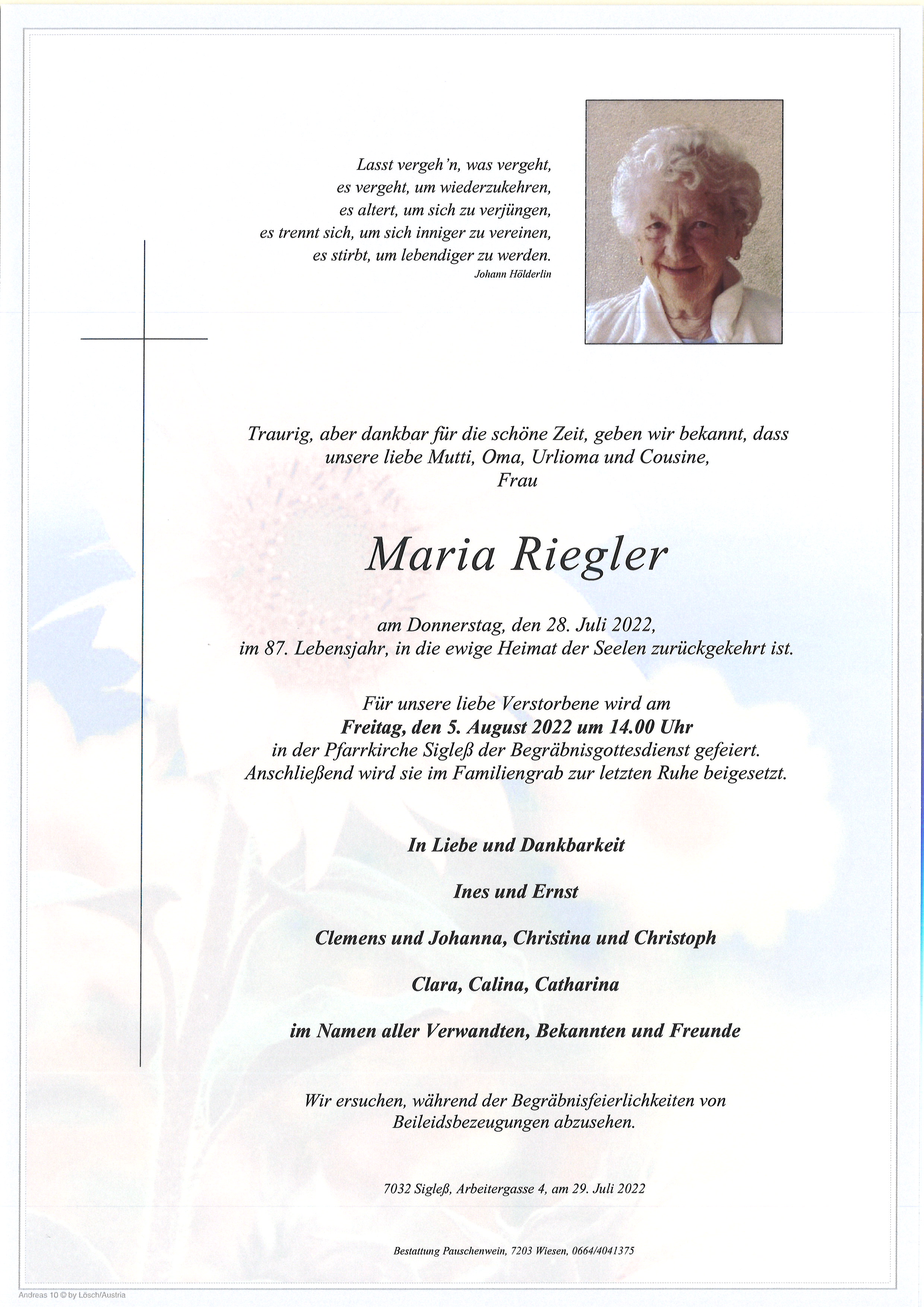 Lasst vergeh'n, was vergeht,
es vergeht, um wiederzukehren,
es altert, um sich zu verjüngen,
es trennt sich, um sich inniger zu vereinen,
es stirbt, um lebendiger zu werden.
Johann Hölderlin

Traurig, aber dankbar für die schöne Zeit, geben wir bekannt, dass unsere liebe Mutti, Oma, Urlioma und Cousine,
Frau

Maria Riegler

am Donnerstag, den 28. Juli 2022,
im 87. Lebensjahr, in die ewige Heimat der Seelen zurückgekehrt ist.

Für unsere liebe Verstorbene wird am
Freitag, den 5. August 2022 um 14.00 Uhr
in der Pfarrkirche Sigleß der Begräbnisgottesdienst gefeiert.
Anschließend wird sie im Familiengrab zur letzten Ruhe beigesetzt.

In Liebe und Dankbarkeit

Ines und Ernst

Clemens und Johanna, Christina und Christoph

Clara, Calina, Catharina

im Namen aller Verwandten, Bekannten und Freunde

Wir ersuchen, während der Begräbnisfeierlichkeiten von Beileidsbezeugungen abzusehen.

7032 Sigleß, Arbeitergasse 4, am 29. Juli 2022

Bestattung Pauschenwein, 7203 Wiesen, 0664/4041375

Andreas 10 © by Lösch/Austria